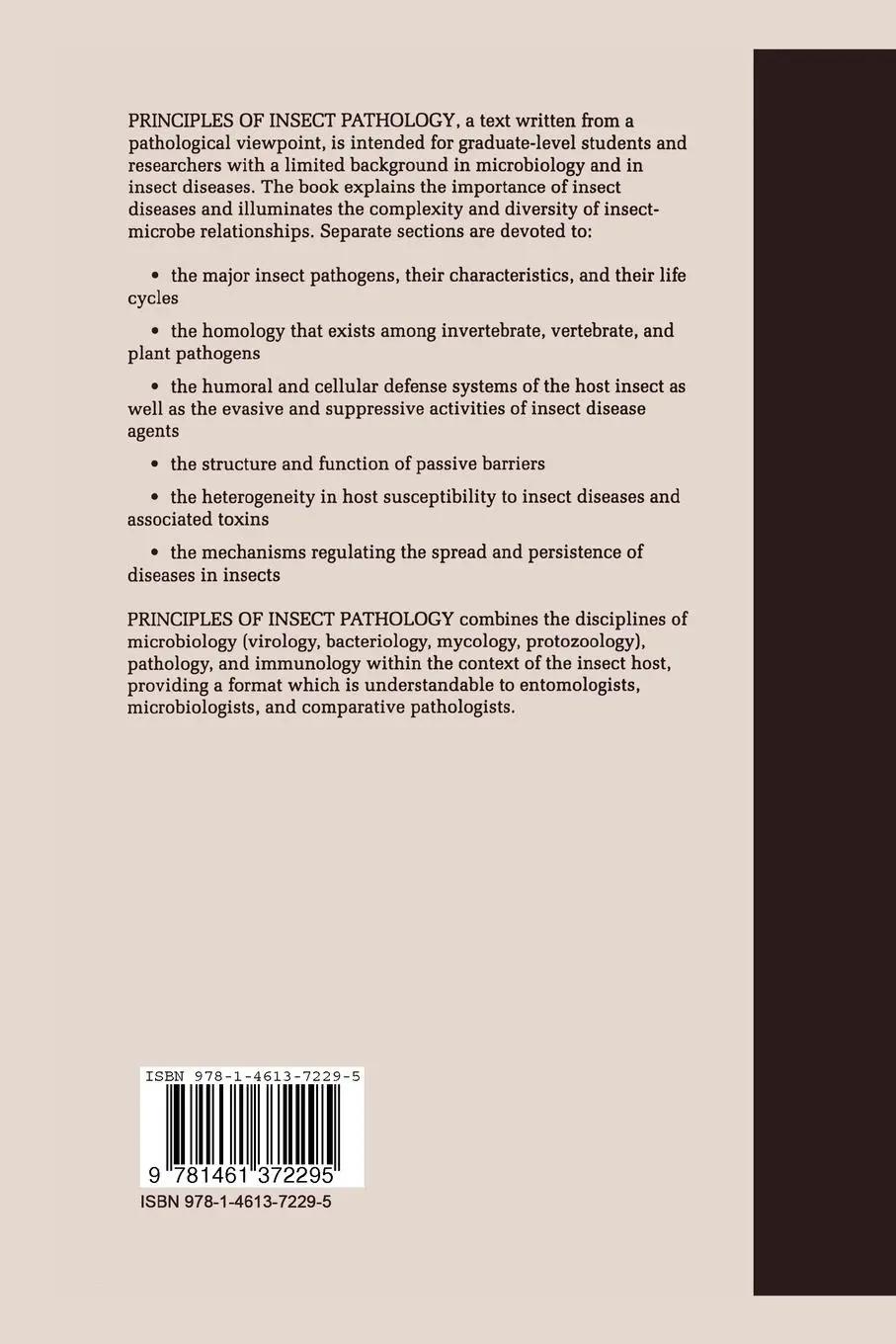 PRINCIPLES OF INSECT PATHOLOGY, a text written from a pathological viewpoint, is intended for graduate-level students and researchers with a limited background in microbiology and in insect diseases. The book explains the importance of insect diseases and illuminates the complexity and diversity of insect-microbe relationships. Separate sections are devoted to:

• the major insect pathogens, their characteristics, and their life cycles

• the homology that exists among invertebrate, vertebrate, and plant pathogens

• the humoral and cellular defense systems of the host insect as well as the evasive and suppressive activities of insect disease agents

• the structure and function of passive barriers

• the heterogeneity in host susceptibility to insect diseases and associated toxins

• the mechanisms regulating the spread and persistence of diseases in insects

PRINCIPLES OF INSECT PATHOLOGY combines the disciplines of microbiology (virology, bacteriology, mycology, protozoology), pathology, and immunology within the context of the insect host, providing a format which is understandable to entomologists, microbiologists, and comparative pathologists.

ISBN 978-1-4613-7229-5
9 781461 372295
ISBN 978-1-4613-7229-5